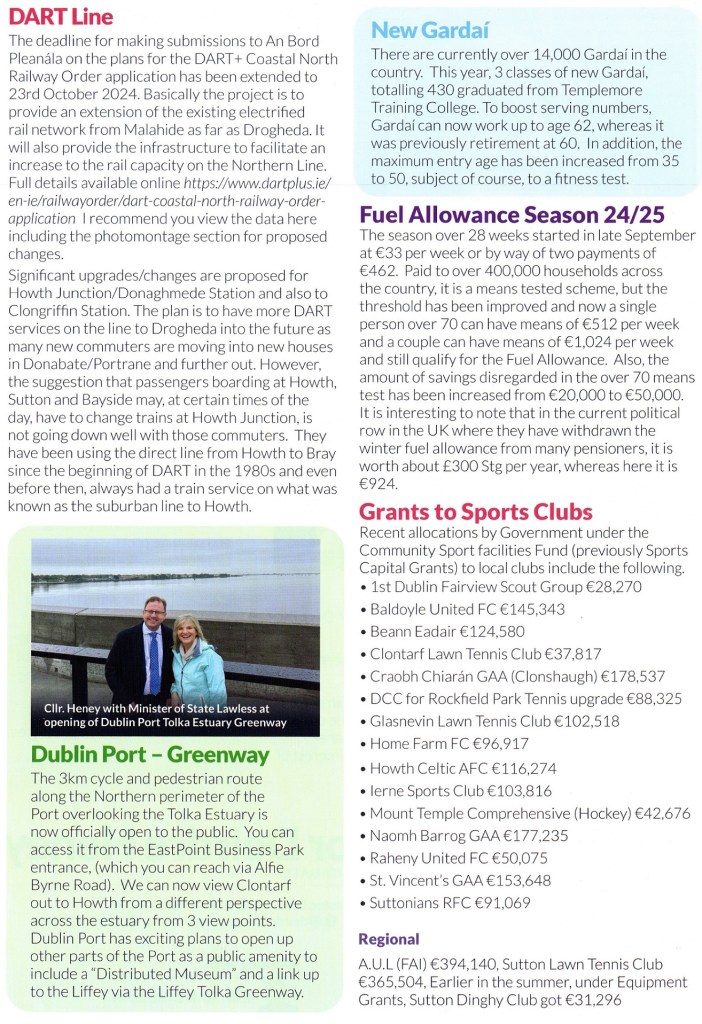 DART Line

The deadline for making submissions to An Bord Pleanála on the plans for the DART+ Coastal North Railway Order application has been extended to 23rd October 2024. Basically the project is to provide an extension of the existing electrified rail network from Malahide as far as Drogheda. It will also provide the infrastructure to facilitate an increase to the rail capacity on the Northern Line. Full details available online https://www.dartplus.ie/en-ie/railwayorder/dart-coastal-north-railway-order-application I recommend you view the data here including the photomontage section for proposed changes.

Significant upgrades/changes are proposed for Howth Junction/Donaghmede Station and also to Clongriffin Station. The plan is to have more DART services on the line to Drogheda into the future as many new commuters are moving into new houses in Donabate/Portrane and further out. However, the suggestion that passengers boarding at Howth, Sutton and Bayside may, at certain times of the day, have to change trains at Howth Junction, is not going down well with those commuters. They have been using the direct line from Howth to Bray since the beginning of DART in the 1980s and even before then, always had a train service on what was known as the suburban line to Howth.

Cllr. Heney with Minister of State Lawless at opening of Dublin Port Tolka Estuary Greenway

Dublin Port – Greenway

The 3km cycle and pedestrian route along the Northern perimeter of the Port overlooking the Tolka Estuary is now officially open to the public. You can access it from the EastPoint Business Park entrance, (which you can reach via Alfie Byrne Road). We can now view Clontarf out to Howth from a different perspective across the estuary from 3 view points. Dublin Port has exciting plans to open up other parts of the Port as a public amenity to include a "Distributed Museum" and a link up to the Liffey via the Liffey Tolka Greenway.

New Gardaí

There are currently over 14,000 Gardaí in the country. This year, 3 classes of new Gardaí, totalling 430 graduated from Templemore Training College. To boost serving numbers, Gardaí can now work up to age 62, whereas it was previously retirement at 60. In addition, the maximum entry age has been increased from 35 to 50, subject of course, to a fitness test.

Fuel Allowance Season 24/25

The season over 28 weeks started in late September at €33 per week or by way of two payments of €462. Paid to over 400,000 households across the country, it is a means tested scheme, but the threshold has been improved and now a single person over 70 can have means of €512 per week and a couple can have means of €1,024 per week and still qualify for the Fuel Allowance. Also, the amount of savings disregarded in the over 70 means test has been increased from €20,000 to €50,000. It is interesting to note that in the current political row in the UK where they have withdrawn the winter fuel allowance from many pensioners, it is worth about £300 Stg per year, whereas here it is €924.

Grants to Sports Clubs

Recent allocations by Government under the Community Sport facilities Fund (previously Sports Capital Grants) to local clubs include the following.
• 1st Dublin Fairview Scout Group €28,270
• Baldoyle United FC €145,343
• Beann Eadair €124,580
• Clontarf Lawn Tennis Club €37,817
• Craobh Chiarán GAA (Clonshaugh) €178,537
• DCC for Rockfield Park Tennis upgrade €88,325
• Glasnevin Lawn Tennis Club €102,518
• Home Farm FC €96,917
• Howth Celtic AFC €116,274
• Ierne Sports Club €103,816
• Mount Temple Comprehensive (Hockey) €42,676
• Naomh Barrog GAA €177,235
• Raheny United FC €50,075
• St. Vincent's GAA €153,648
• Suttonians RFC €91,069

Regional

A.U.L (FAI) €394,140, Sutton Lawn Tennis Club €365,504, Earlier in the summer, under Equipment Grants, Sutton Dinghy Club got €31,296